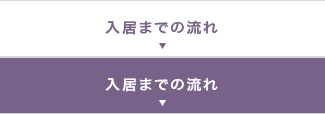 入居までの流れ
▼

入居までの流れ
▼